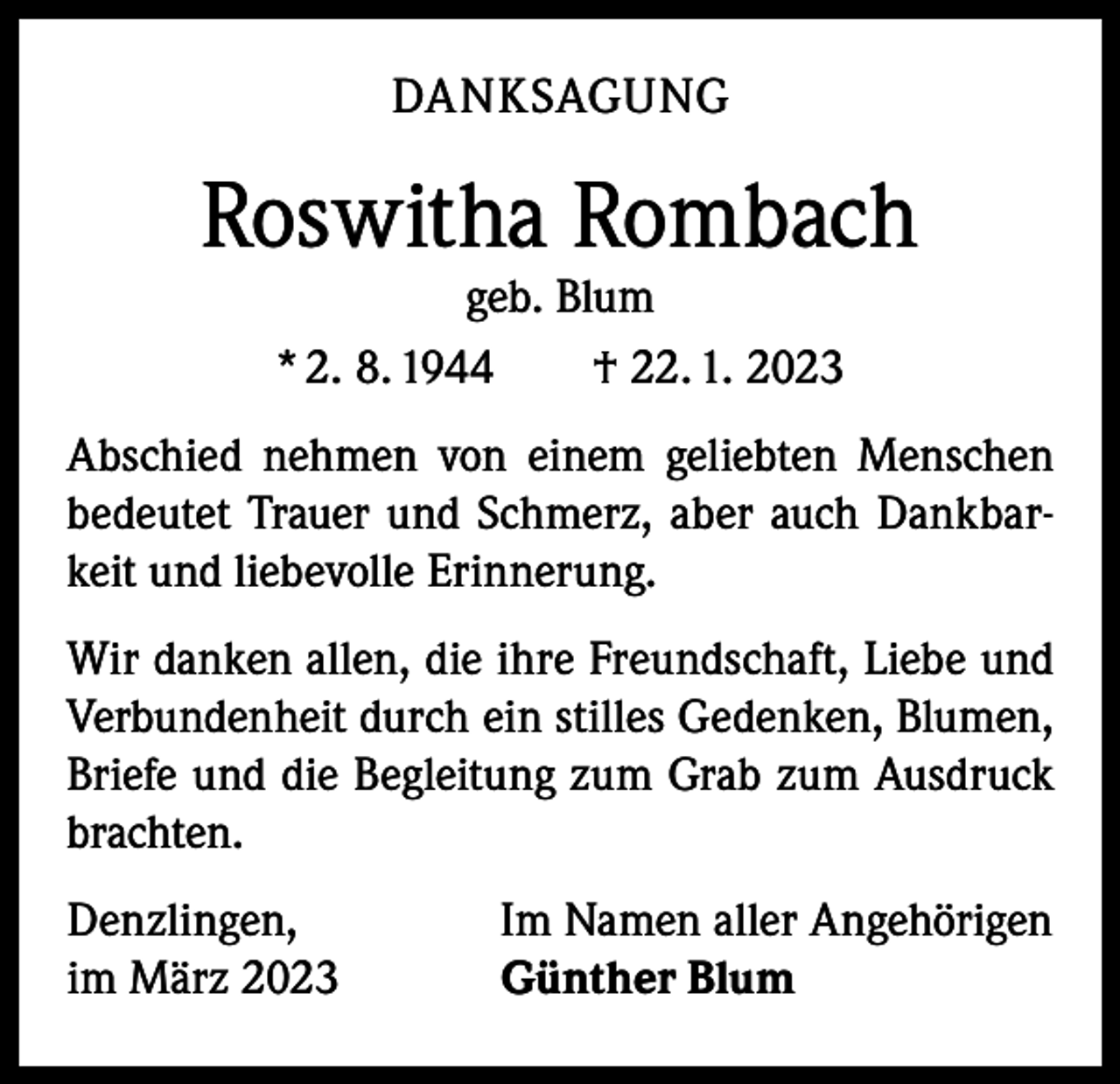 DANKSAGUNG

Roswitha Rombach

geb. Blum

* 2. 8. 1944 † 22. 1. 2023

Abschied nehmen von einem geliebten Menschen bedeutet Trauer und Schmerz, aber auch Dankbarkeit und liebevolle Erinnerung.

Wir danken allen, die ihre Freundschaft, Liebe und Verbundenheit durch ein stilles Gedenken, Blumen, Briefe und die Begleitung zum Grab zum Ausdruck brachten.

Denzlingen,
im März 2023

Im Namen aller Angehörigen
Günther Blum